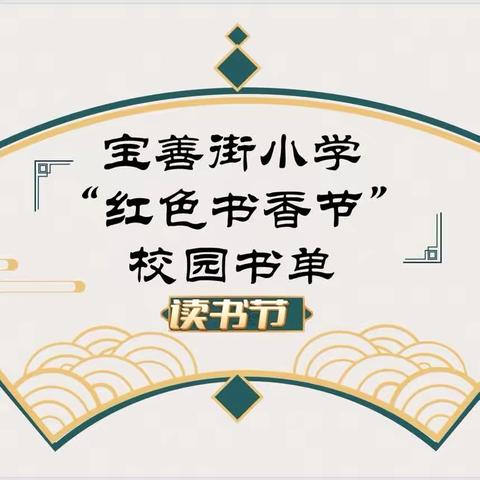 宝善街小学
“红色书香节”
校园书单

读书节